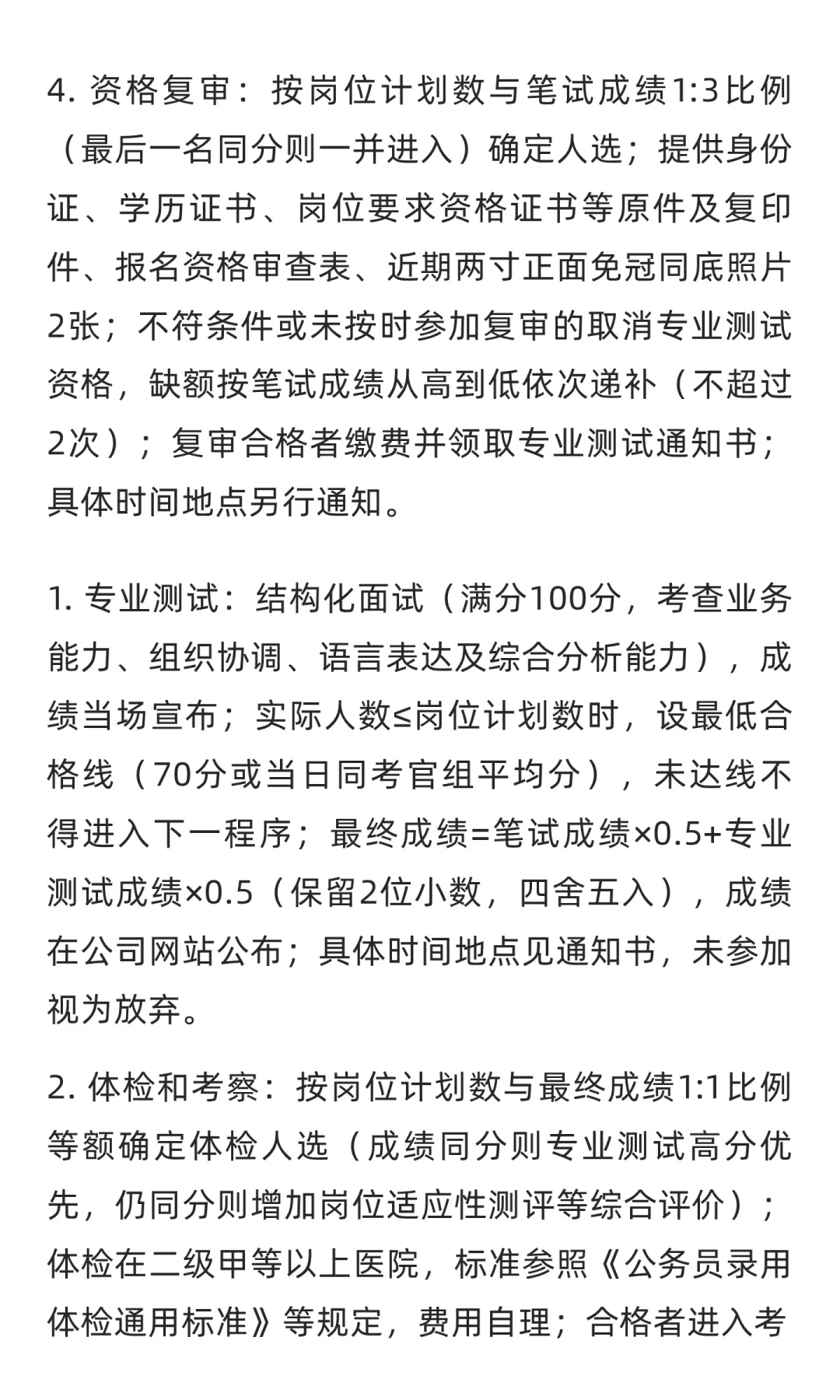 4. 资格复审：按岗位计划数与笔试成绩1:3比例（最后一名同分则一并进入）确定人选；提供身份证、学历证书、岗位要求资格证书等原件及复印件、报名资格审查表、近期两寸正面免冠同底照片2张；不符条件或未按时参加复审的取消专业测试资格，缺额按笔试成绩从高到低依次递补（不超过2次）；复审合格者缴费并领取专业测试通知书；具体时间地点另行通知。

1. 专业测试：结构化面试（满分100分，考查业务能力、组织协调、语言表达及综合分析能力），成绩当场宣布；实际人数≤岗位计划数时，设最低合格线（70分或当日同考官组平均分），未达线不得进入下一程序；最终成绩=笔试成绩×0.5+专业测试成绩×0.5（保留2位小数，四舍五入），成绩在公司网站公布；具体时间地点见通知书，未参加视为放弃。

2. 体检和考察：按岗位计划数与最终成绩1:1比例等额确定体检人选（成绩同分则专业测试高分优先，仍同分则增加岗位适应性测评等综合评价）；体检在二级甲等以上医院，标准参照《公务员录用体检通用标准》等规定，费用自理；合格者进入考